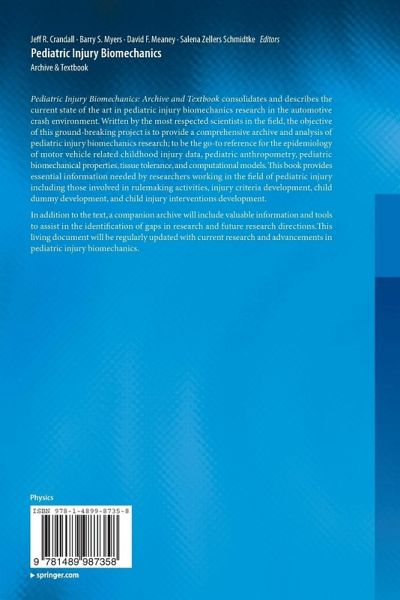 Jeff R. Crandall · Barry S. Myers · David F. Meaney · Salena Zellers Schmidtke Editors

Pediatric Injury Biomechanics

Archive & Textbook

Pediatric Injury Biomechanics: Archive and Textbook consolidates and describes the current state of the art in pediatric injury biomechanics research in the automotive crash environment. Written by the most respected scientists in the field, the objective of this ground-breaking project is to provide a comprehensive archive and analysis of pediatric injury biomechanics research; to be the go-to reference for the epidemiology of motor vehicle related childhood injury data, pediatric anthropometry, pediatric biomechanical properties, tissue tolerance, and computational models. This book provides essential information needed by researchers working in the field of pediatric injury including those involved in rulemaking activities, injury criteria development, child dummy development, and child injury interventions development.

In addition to the text, a companion archive will include valuable information and tools to assist in the identification of gaps in research and future research directions. This living document will be regularly updated with current research and advancements in pediatric injury biomechanics.

Physics

ISBN 978-1-4899-8735-8

9 781489 987358

▸ springer.com